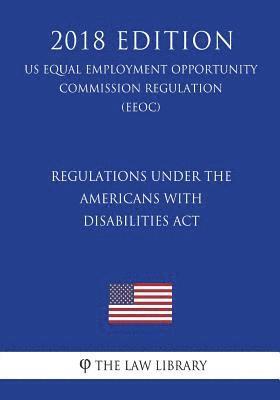 2018 EDITION

US EQUAL EMPLOYMENT OPPORTUNITY COMMISSION REGULATION (EEOC)

REGULATIONS UNDER THE AMERICANS WITH DISABILITIES ACT

φ THE LAW LIBRARY